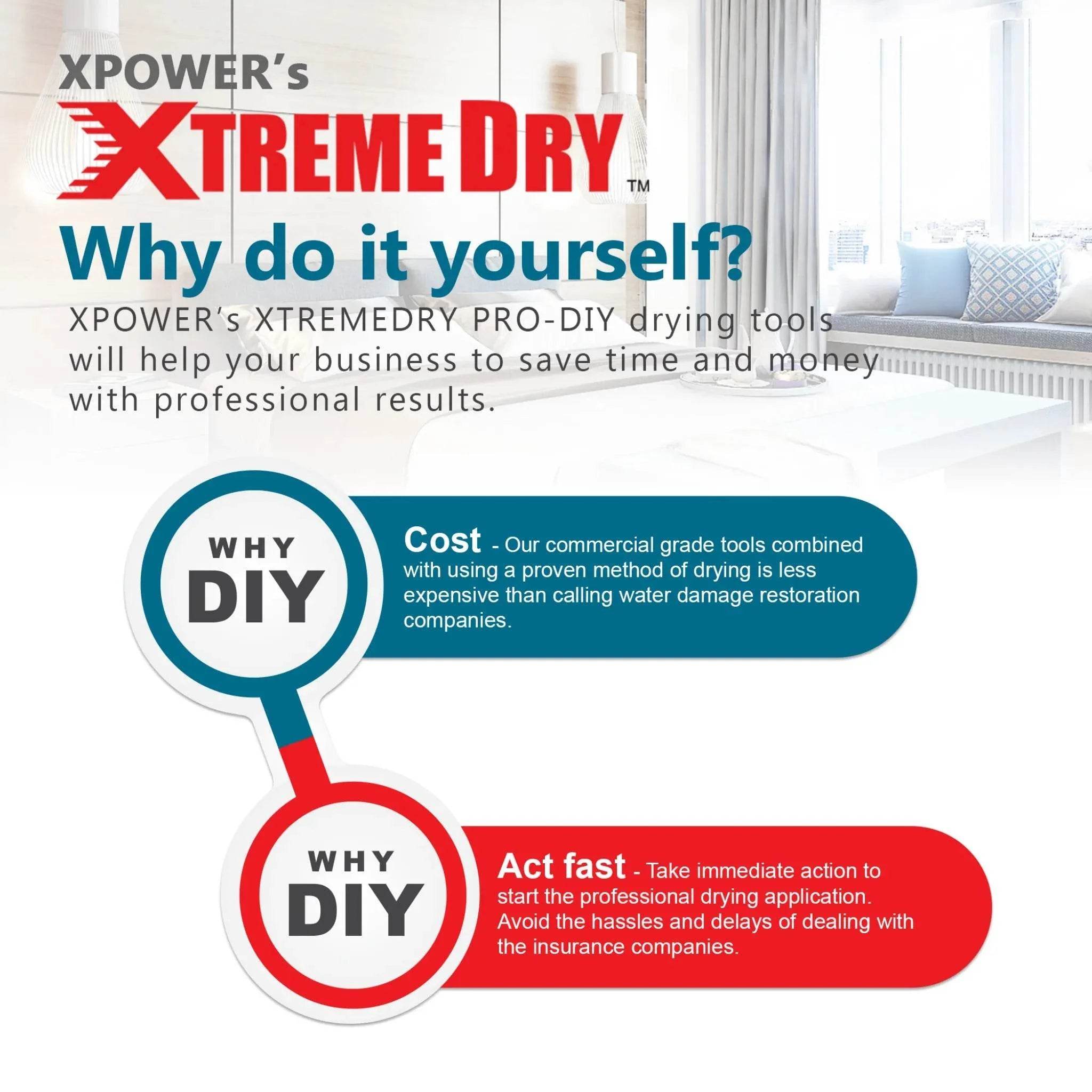 XPOWER's

XTREME DRY™

Why do it yourself?

XPOWER's XTREMEDRY PRO-DIY drying tools will help your business to save time and money with professional results.

WHY DIY

Cost - Our commercial grade tools combined with using a proven method of drying is less expensive than calling water damage restoration companies.

WHY DIY

Act fast - Take immediate action to start the professional drying application. Avoid the hassles and delays of dealing with the insurance companies.